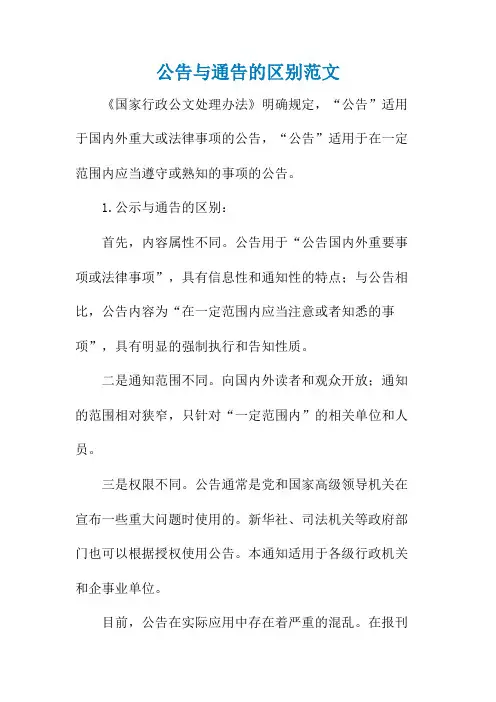 公告与通告的区别范文

《国家行政公文处理办法》明确规定，“公告”适用于国内外重大或法律事项的公告，“公告”适用于在一定范围内应当遵守或熟知的事项的公告。

1.公示与通告的区别：

首先，内容属性不同。公告用于“公告国内外重要事项或法律事项”，具有信息性和通知性的特点；与公告相比，公告内容为“在一定范围内应当注意或者知悉的事项”，具有明显的强制执行和告知性质。

二是通知范围不同。向国内外读者和观众开放；通知的范围相对狭窄，只针对“一定范围内”的相关单位和人员。

三是权限不同。公告通常是党和国家高级领导机关在宣布一些重大问题时使用的。新华社、司法机关等政府部门也可以根据授权使用公告。本通知适用于各级行政机关和企事业单位。

目前，公告在实际应用中存在着严重的混乱。在报刊